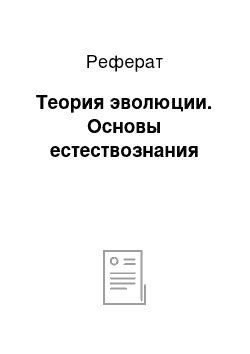 Реферат

Теория эволюции. Основы естествознания